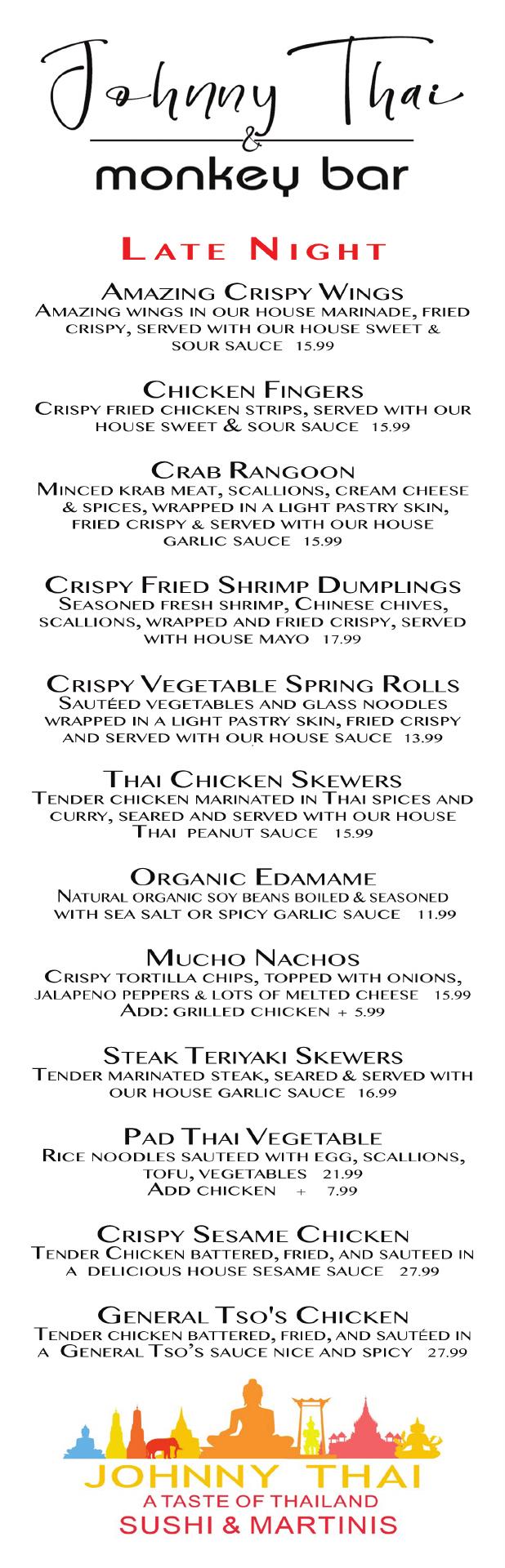 Johnny Thai
&
monkey bar

Late Night

Amazing Crispy Wings
Amazing wings in our house marinade, fried crispy, served with our house sweet & sour sauce 15.99

Chicken Fingers
Crispy fried chicken strips, served with our house sweet & sour sauce 15.99

Crab Rangoon
Minced krab meat, scallions, cream cheese & spices, wrapped in a light pastry skin, fried crispy & served with our house garlic sauce 15.99

Crispy Fried Shrimp Dumplings
Seasoned fresh shrimp, Chinese chives, scallions, wrapped and fried crispy, served with house mayo 17.99

Crispy Vegetable Spring Rolls
Sautéed vegetables and glass noodles wrapped in a light pastry skin, fried crispy and served with our house sauce 13.99

Thai Chicken Skewers
Tender chicken marinated in Thai spices and curry, seared and served with our house Thai peanut sauce 15.99

Organic Edamame
Natural organic soy beans boiled & seasoned with sea salt or spicy garlic sauce 11.99

Mucho Nachos
Crispy tortilla chips, topped with onions, jalapeno peppers & lots of melted cheese 15.99
Add: grilled chicken + 5.99

Steak Teriyaki Skewers
Tender marinated steak, seared & served with our house garlic sauce 16.99

Pad Thai Vegetable
Rice noodles sauteed with egg, scallions, tofu, vegetables 21.99
Add chicken + 7.99

Crispy Sesame Chicken
Tender Chicken battered, fried, and sauteed in a delicious house sesame sauce 27.99

General Tso's Chicken
Tender chicken battered, fried, and sautéed in a General Tso's sauce nice and spicy 27.99

JOHNNY THAI
A TASTE OF THAILAND
SUSHI & MARTINIS